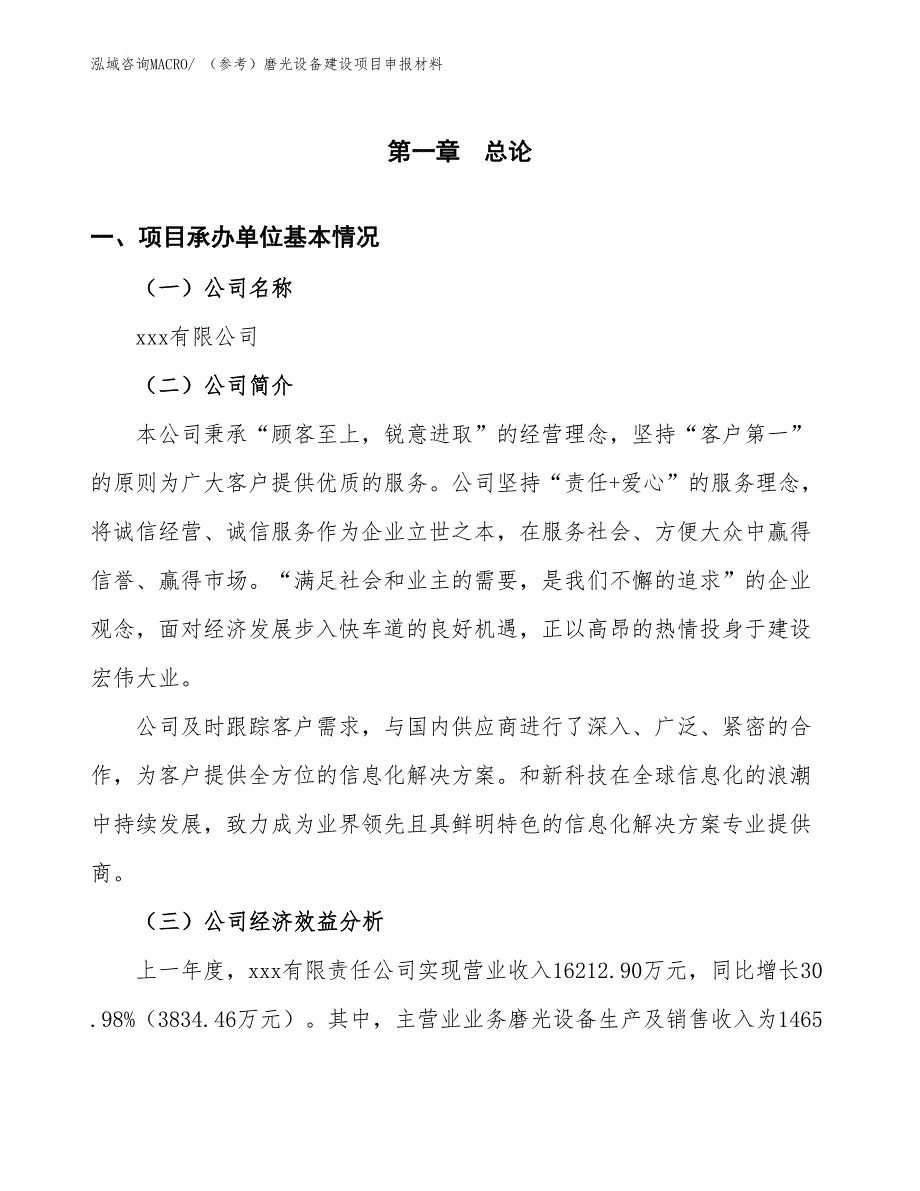 泓域咨询MACRO/ （参考）磨光设备建设项目申报材料

第一章 总论

一、项目承办单位基本情况

（一）公司名称

xxx有限公司

（二）公司简介

本公司秉承“顾客至上，锐意进取”的经营理念，坚持“客户第一”的原则为广大客户提供优质的服务。公司坚持“责任+爱心”的服务理念，将诚信经营、诚信服务作为企业立世之本，在服务社会、方便大众中赢得信誉、赢得市场。“满足社会和业主的需要，是我们不懈的追求”的企业观念，面对经济发展步入快车道的良好机遇，正以高昂的热情投身于建设宏伟大业。

公司及时跟踪客户需求，与国内供应商进行了深入、广泛、紧密的合作，为客户提供全方位的信息化解决方案。和新科技在全球信息化的浪潮中持续发展，致力成为业界领先且具鲜明特色的信息化解决方案专业提供商。

（三）公司经济效益分析

上一年度，xxx有限责任公司实现营业收入16212.90万元，同比增长30.98%（3834.46万元）。其中，主营业业务磨光设备生产及销售收入为1465